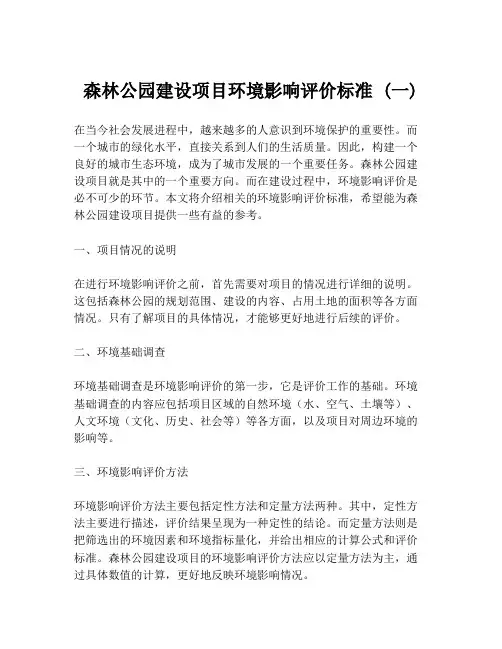 森林公园建设项目环境影响评价标准（一）

在当今社会发展进程中，越来越多的人意识到环境保护的重要性。而一个城市的绿化水平，直接关系到人们的生活质量。因此，构建一个良好的城市生态环境，成为了城市发展的一个重要任务。森林公园建设项目就是其中的一个重要方向。而在建设过程中，环境影响评价是必不可少的环节。本文将介绍相关的环境影响评价标准，希望能为森林公园建设项目提供一些有益的参考。

一、项目情况的说明

在进行环境影响评价之前，首先需要对项目的情况进行详细的说明。这包括森林公园的规划范围、建设的内容、占用土地的面积等各方面情况。只有了解项目的具体情况，才能够更好地进行后续的评价。

二、环境基础调查

环境基础调查是环境影响评价的第一步，它是评价工作的基础。环境基础调查的内容应包括项目区域的自然环境（水、空气、土壤等）、人文环境（文化、历史、社会等）等各方面，以及项目对周边环境的影响等。

三、环境影响评价方法

环境影响评价方法主要包括定性方法和定量方法两种。其中，定性方法主要进行描述，评价结果呈现为一种定性的结论。而定量方法则是把筛选出的环境因素和环境指标量化，并给出相应的计算公式和评价标准。森林公园建设项目的环境影响评价方法应以定量方法为主，通过具体数值的计算，更好地反映环境影响情况。